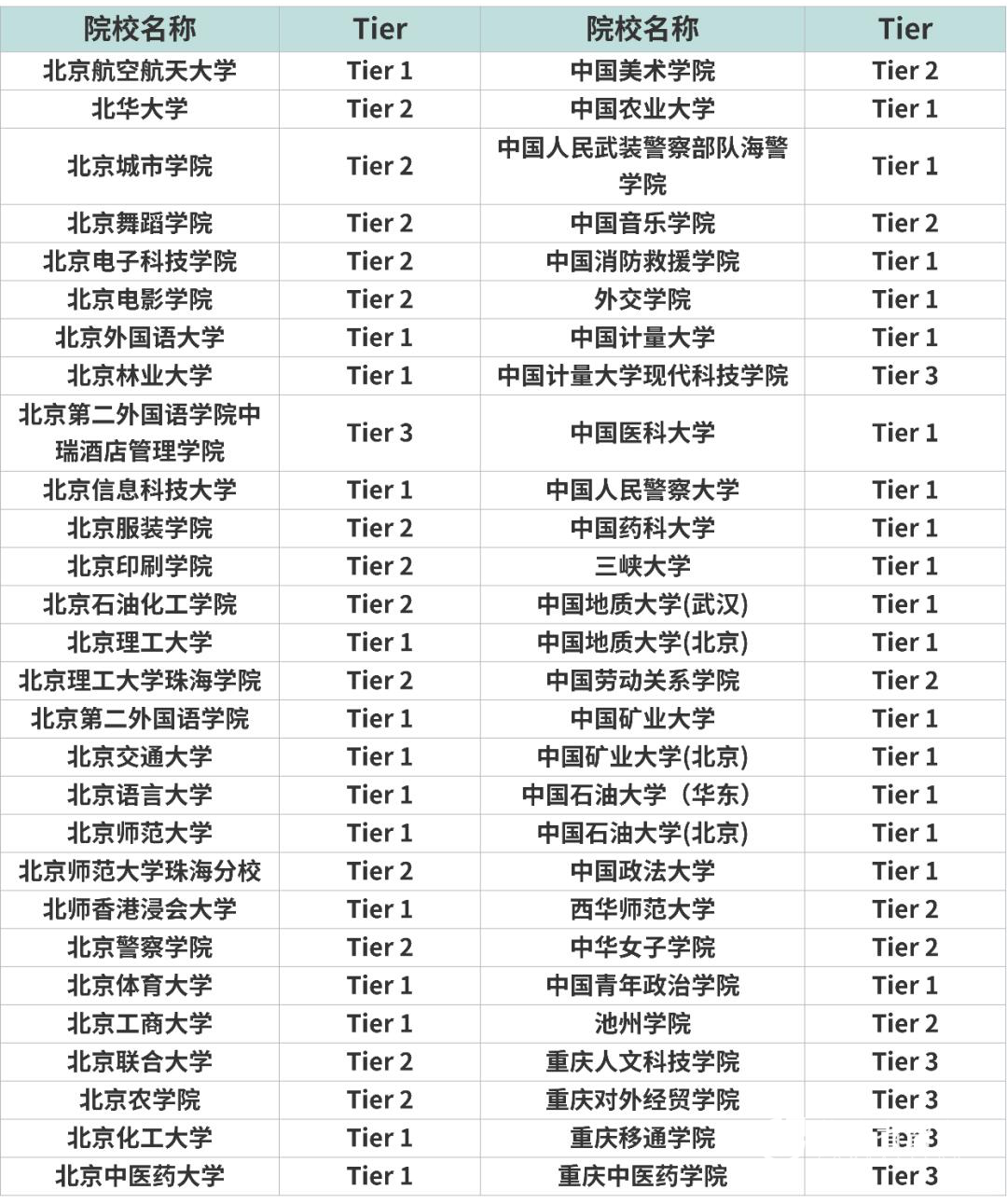 | 院校名称 | Tier | 院校名称 | Tier |
|---|---|---|---|
| 北京航空航天大学 | Tier 1 | 中国美术学院 | Tier 2 |
| 北华大学 | Tier 2 | 中国农业大学 | Tier 1 |
| 北京城市学院 | Tier 2 | 中国人民武装警察部队海警学院 | Tier 1 |
| 北京舞蹈学院 | Tier 2 | 中国音乐学院 | Tier 2 |
| 北京电子科技学院 | Tier 2 | 中国消防救援学院 | Tier 1 |
| 北京电影学院 | Tier 2 | 外交学院 | Tier 1 |
| 北京外国语大学 | Tier 1 | 中国计量大学 | Tier 1 |
| 北京林业大学 | Tier 1 | 中国计量大学现代科技学院 | Tier 3 |
| 北京第二外国语学院中瑞酒店管理学院 | Tier 3 | 中国医科大学 | Tier 1 |
| 北京信息科技大学 | Tier 1 | 中国人民警察大学 | Tier 1 |
| 北京服装学院 | Tier 2 | 中国药科大学 | Tier 1 |
| 北京印刷学院 | Tier 2 | 三峡大学 | Tier 1 |
| 北京石油化工学院 | Tier 2 | 中国地质大学(武汉) | Tier 1 |
| 北京理工大学 | Tier 1 | 中国地质大学(北京) | Tier 1 |
| 北京理工大学珠海学院 | Tier 2 | 中国劳动关系学院 | Tier 2 |
| 北京第二外国语学院 | Tier 1 | 中国矿业大学 | Tier 1 |
| 北京交通大学 | Tier 1 | 中国矿业大学(北京) | Tier 1 |
| 北京语言大学 | Tier 1 | 中国石油大学（华东） | Tier 1 |
| 北京师范大学 | Tier 1 | 中国石油大学(北京) | Tier 1 |
| 北京师范大学珠海分校 | Tier 2 | 中国政法大学 | Tier 1 |
| 北师香港浸会大学 | Tier 1 | 西华师范大学 | Tier 2 |
| 北京警察学院 | Tier 2 | 中华女子学院 | Tier 2 |
| 北京体育大学 | Tier 1 | 中国青年政治学院 | Tier 1 |
| 北京工商大学 | Tier 1 | 池州学院 | Tier 2 |
| 北京联合大学 | Tier 2 | 重庆人文科技学院 | Tier 3 |
| 北京农学院 | Tier 2 | 重庆对外经贸学院 | Tier 3 |
| 北京化工大学 | Tier 1 | 重庆移通学院 | Tier 3 |
| 北京中医药大学 | Tier 1 | 重庆中医药学院 | Tier 3 |